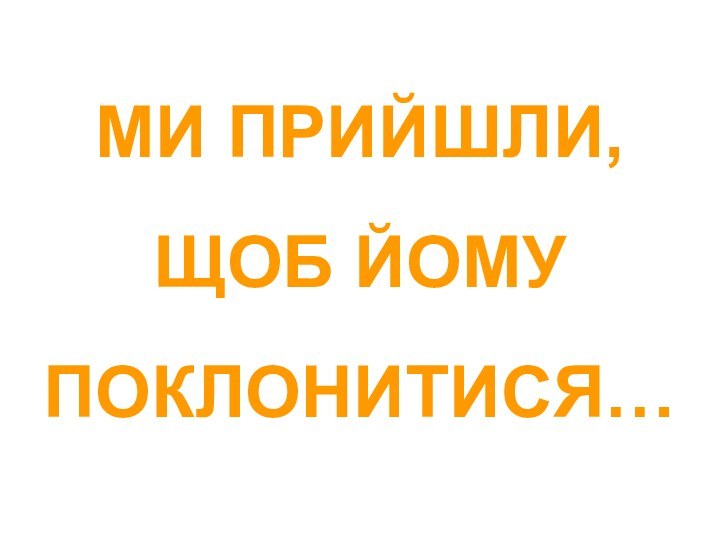 МИ ПРИЙШЛИ, ЩОБ ЙОМУ ПОКЛОНИТИСЯ…